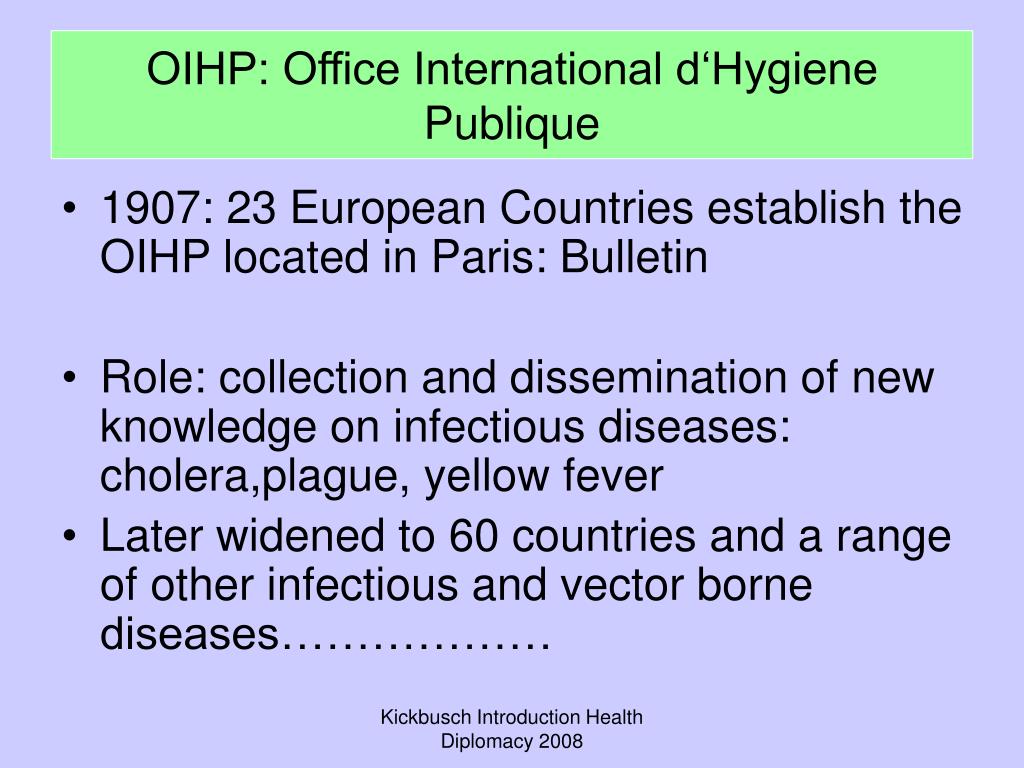 OIHP: Office International d‘Hygiene Publique

• 1907: 23 European Countries establish the OIHP located in Paris: Bulletin

• Role: collection and dissemination of new knowledge on infectious diseases: cholera,plague, yellow fever
• Later widened to 60 countries and a range of other infectious and vector borne diseases………………

Kickbusch Introduction Health Diplomacy 2008